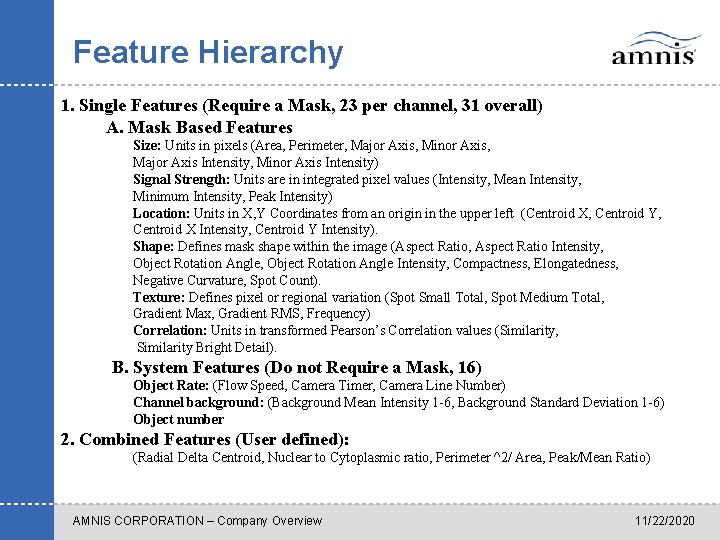 Feature Hierarchy

amnis

1. Single Features (Require a Mask, 23 per channel, 31 overall)

A. Mask Based Features

Size: Units in pixels (Area, Perimeter, Major Axis, Minor Axis, Major Axis Intensity, Minor Axis Intensity)

Signal Strength: Units are in integrated pixel values (Intensity, Mean Intensity, Minimum Intensity, Peak Intensity)

Location: Units in X,Y Coordinates from an origin in the upper left (Centroid X, Centroid Y, Centroid X Intensity, Centroid Y Intensity).

Shape: Defines mask shape within the image (Aspect Ratio, Aspect Ratio Intensity, Object Rotation Angle, Object Rotation Angle Intensity, Compactness, Elongatedness, Negative Curvature, Spot Count).

Texture: Defines pixel or regional variation (Spot Small Total, Spot Medium Total, Gradient Max, Gradient RMS, Frequency)

Correlation: Units in transformed Pearson's Correlation values (Similarity, Similarity Bright Detail).

B. System Features (Do not Require a Mask, 16)

Object Rate: (Flow Speed, Camera Timer, Camera Line Number)

Channel background: (Background Mean Intensity 1-6, Background Standard Deviation 1-6)

Object number

2. Combined Features (User defined):

(Radial Delta Centroid, Nuclear to Cytoplasmic ratio, Perimeter ^2/ Area, Peak/Mean Ratio)

AMNIS CORPORATION – Company Overview

11/22/2020